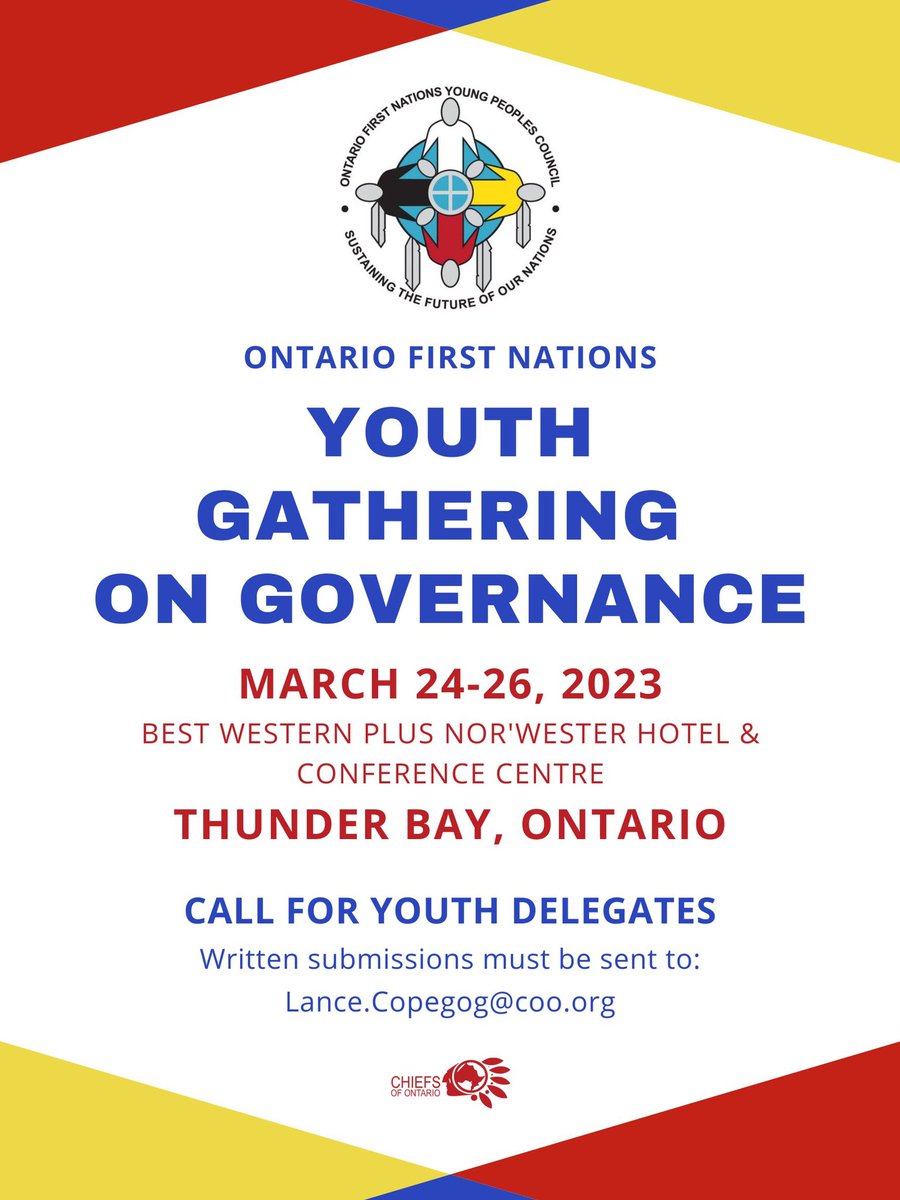 ONTARIO FIRST NATIONS YOUNG PEOPLES COUNCIL
SUSTAINING THE FUTURE OF OUR NATIONS

ONTARIO FIRST NATIONS

YOUTH GATHERING ON GOVERNANCE

MARCH 24-26, 2023
BEST WESTERN PLUS NOR'WESTER HOTEL & CONFERENCE CENTRE
THUNDER BAY, ONTARIO

CALL FOR YOUTH DELEGATES
Written submissions must be sent to:
Lance.Copegog@coo.org

CHIEFS OF ONTARIO